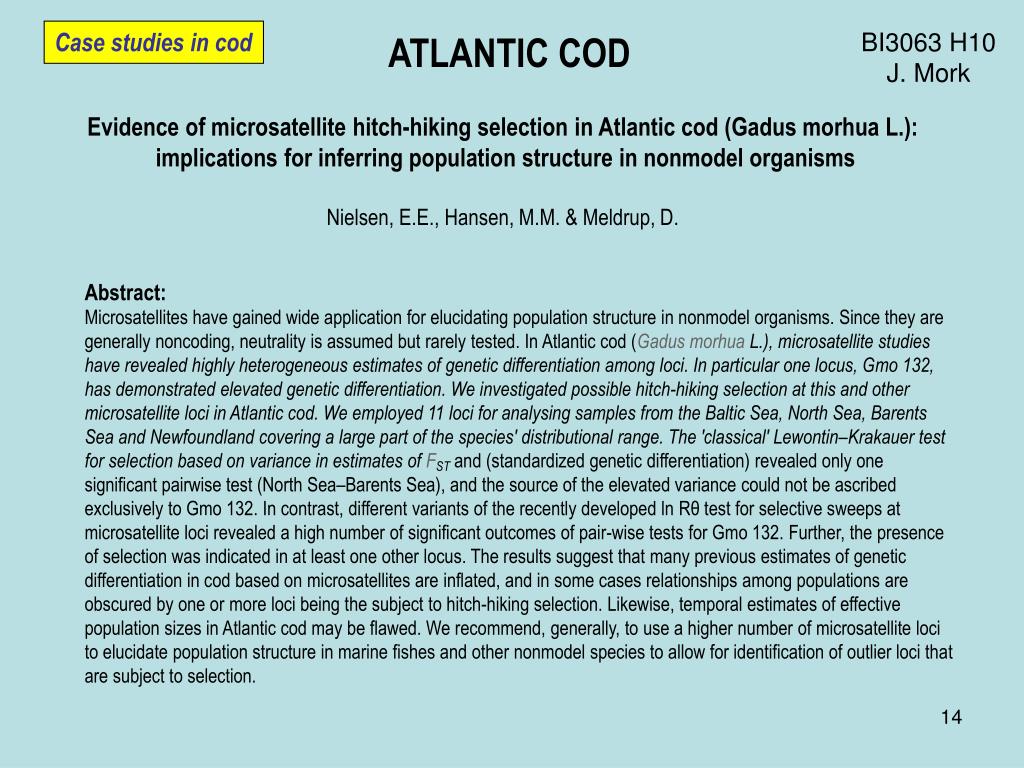 Case studies in cod

ATLANTIC COD

BI3063 H10
J. Mork

Evidence of microsatellite hitch-hiking selection in Atlantic cod (Gadus morhua L.): implications for inferring population structure in nonmodel organisms

Nielsen, E.E., Hansen, M.M. & Meldrup, D.

Abstract:
Microsatellites have gained wide application for elucidating population structure in nonmodel organisms. Since they are generally noncoding, neutrality is assumed but rarely tested. In Atlantic cod (Gadus morhua L.), microsatellite studies have revealed highly heterogeneous estimates of genetic differentiation among loci. In particular one locus, Gmo 132, has demonstrated elevated genetic differentiation. We investigated possible hitch-hiking selection at this and other microsatellite loci in Atlantic cod. We employed 11 loci for analysing samples from the Baltic Sea, North Sea, Barents Sea and Newfoundland covering a large part of the species' distributional range. The 'classical' Lewontin–Krakauer test for selection based on variance in estimates of $F_{ST}$ and (standardized genetic differentiation) revealed only one significant pairwise test (North Sea–Barents Sea), and the source of the elevated variance could not be ascribed exclusively to Gmo 132. In contrast, different variants of the recently developed ln Rθ test for selective sweeps at microsatellite loci revealed a high number of significant outcomes of pair-wise tests for Gmo 132. Further, the presence of selection was indicated in at least one other locus. The results suggest that many previous estimates of genetic differentiation in cod based on microsatellites are inflated, and in some cases relationships among populations are obscured by one or more loci being the subject to hitch-hiking selection. Likewise, temporal estimates of effective population sizes in Atlantic cod may be flawed. We recommend, generally, to use a higher number of microsatellite loci to elucidate population structure in marine fishes and other nonmodel species to allow for identification of outlier loci that are subject to selection.

14